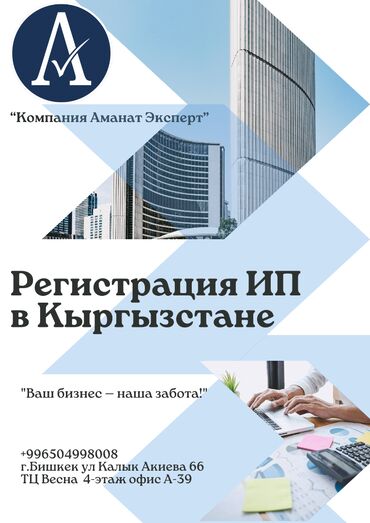 A

“Компания Аманат Эксперт”

Регистрация ИП в Кыргызстане

"Ваш бизнес – наша забота!"

+996504998008
г.Бишкек ул Калык Акиева 66
ТЦ Весна 4-этаж офис А-39